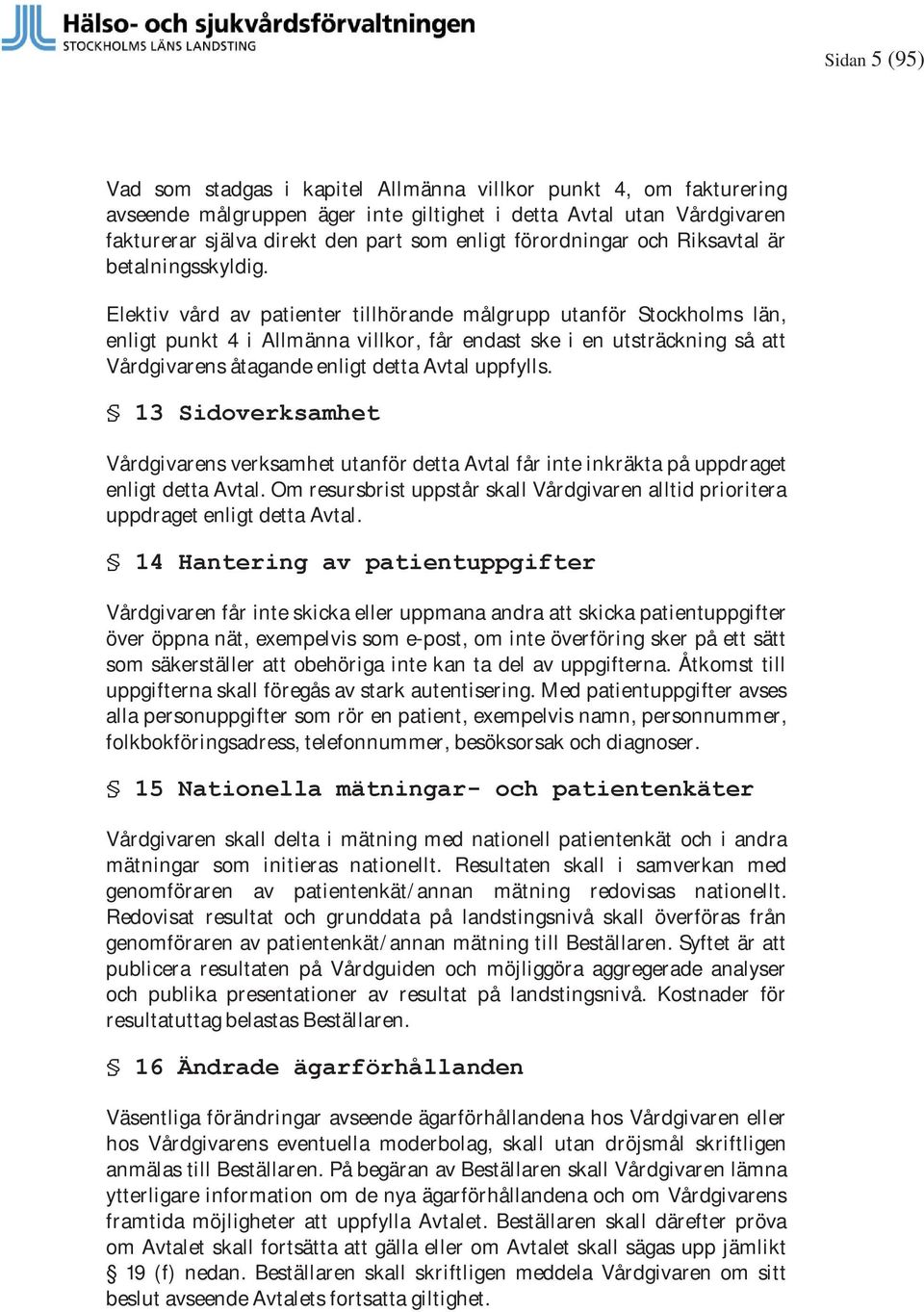 Hälso- och sjukvårdsförvaltningen
STOCKHOLMS LÄNS LANDSTING

Sidan 5 (95)

Vad som stadgas i kapitel Allmänna villkor punkt 4, om fakturering avseende målgruppen äger inte giltighet i detta Avtal utan Vårdgivaren fakturerar själva direkt den part som enligt förordningar och Riksavtal är betalningsskyldig.

Elektiv vård av patienter tillhörande målgrupp utanför Stockholms län, enligt punkt 4 i Allmänna villkor, får endast ske i en utsträckning så att Vårdgivarens åtagande enligt detta Avtal uppfylls.

§ 13 Sidoverksamhet

Vårdgivarens verksamhet utanför detta Avtal får inte inkräkta på uppdraget enligt detta Avtal. Om resursbrist uppstår skall Vårdgivaren alltid prioritera uppdraget enligt detta Avtal.

§ 14 Hantering av patientuppgifter

Vårdgivaren får inte skicka eller uppmana andra att skicka patientuppgifter över öppna nät, exempelvis som e-post, om inte överföring sker på ett sätt som säkerställer att obehöriga inte kan ta del av uppgifterna. Åtkomst till uppgifterna skall föregås av stark autentisering. Med patientuppgifter avses alla personuppgifter som rör en patient, exempelvis namn, personnummer, folkbokföringsadress, telefonnummer, besöksorsak och diagnoser.

§ 15 Nationella mätningar- och patientenkäter

Vårdgivaren skall delta i mätning med nationell patientenkät och i andra mätningar som initieras nationellt. Resultaten skall i samverkan med genomföraren av patientenkät/annan mätning redovisas nationellt. Redovisat resultat och grunddata på landstingsnivå skall överföras från genomföraren av patientenkät/annan mätning till Beställaren. Syftet är att publicera resultaten på Vårdguiden och möjliggöra aggregerade analyser och publika presentationer av resultat på landstingsnivå. Kostnader för resultatuttag belastas Beställaren.

§ 16 Ändrade ägarförhållanden

Väsentliga förändringar avseende ägarförhållandena hos Vårdgivaren eller hos Vårdgivarens eventuella moderbolag, skall utan dröjsmål skriftligen anmälas till Beställaren. På begäran av Beställaren skall Vårdgivaren lämna ytterligare information om de nya ägarförhållandena och om Vårdgivarens framtida möjligheter att uppfylla Avtalet. Beställaren skall därefter pröva om Avtalet skall fortsätta att gälla eller om Avtalet skall sägas upp jämlikt § 19 (f) nedan. Beställaren skall skriftligen meddela Vårdgivaren om sitt beslut avseende Avtalets fortsatta giltighet.